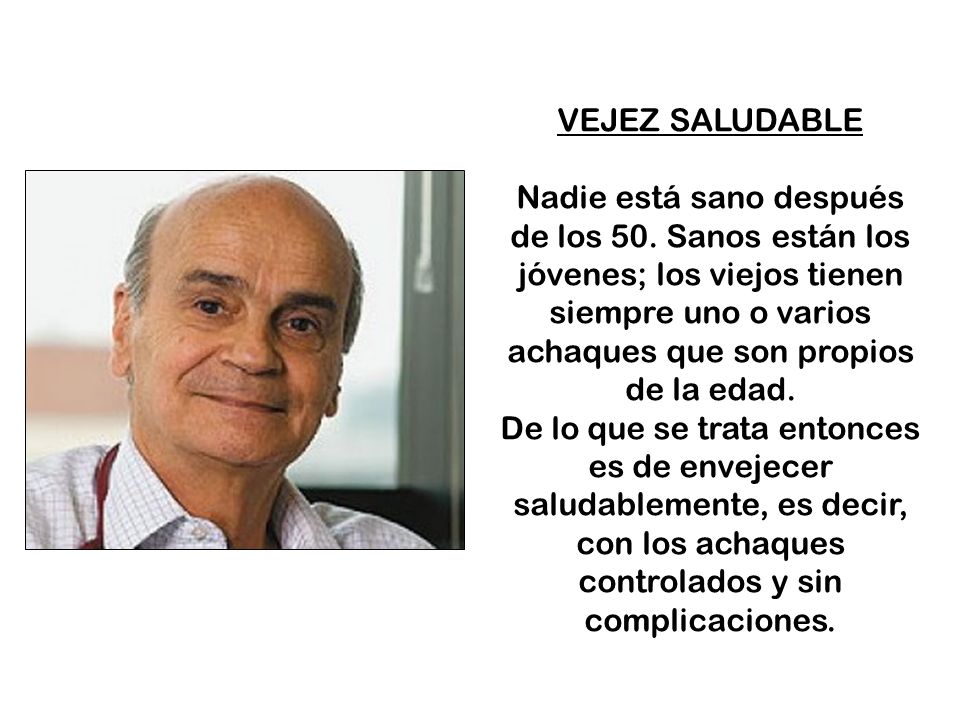 VEJEZ SALUDABLE

Nadie está sano después de los 50. Sanos están los jóvenes; los viejos tienen siempre uno o varios achaques que son propios de la edad.
De lo que se trata entonces es de envejecer saludablemente, es decir, con los achaques controlados y sin complicaciones.